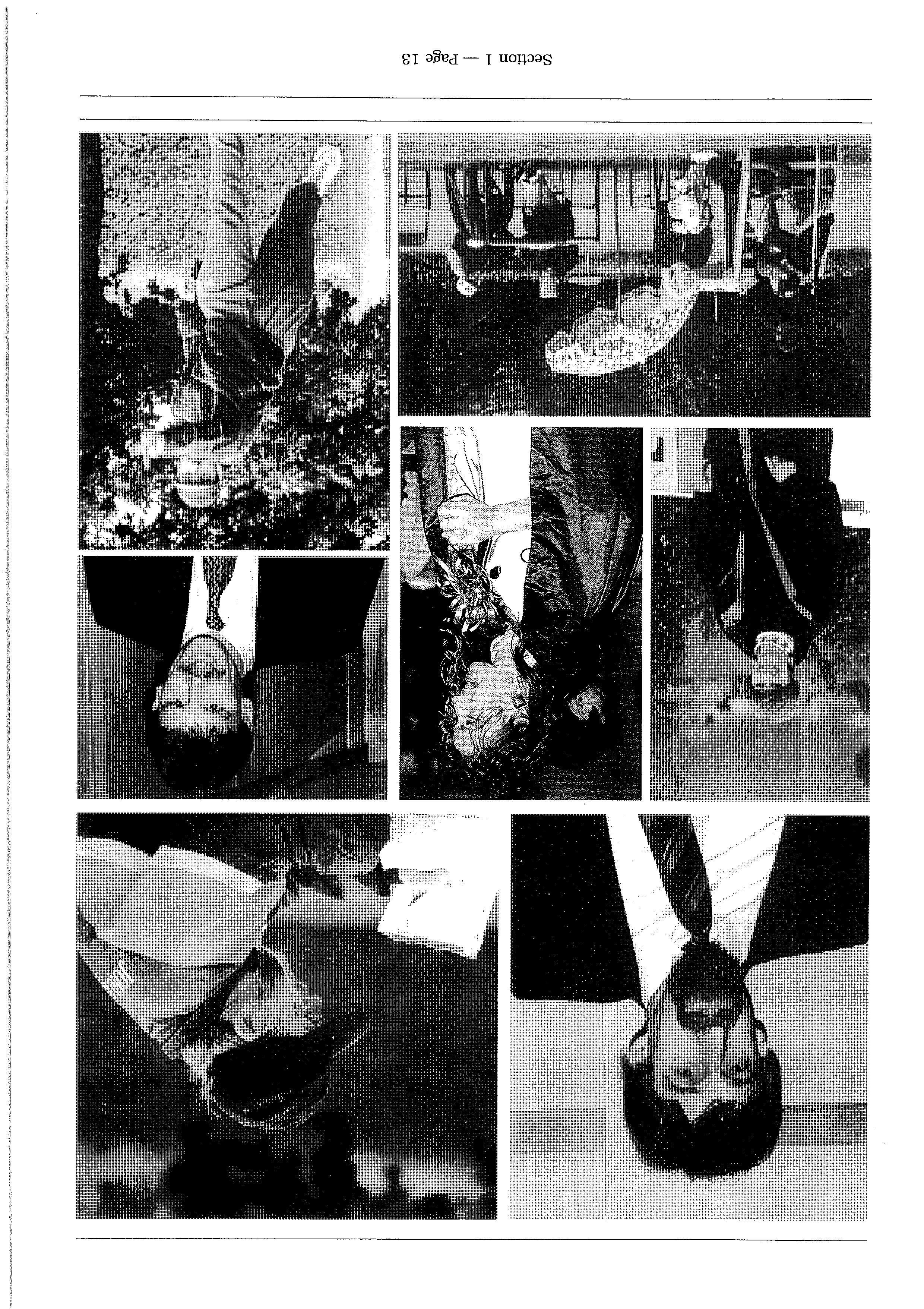 Section 1 — Page 13